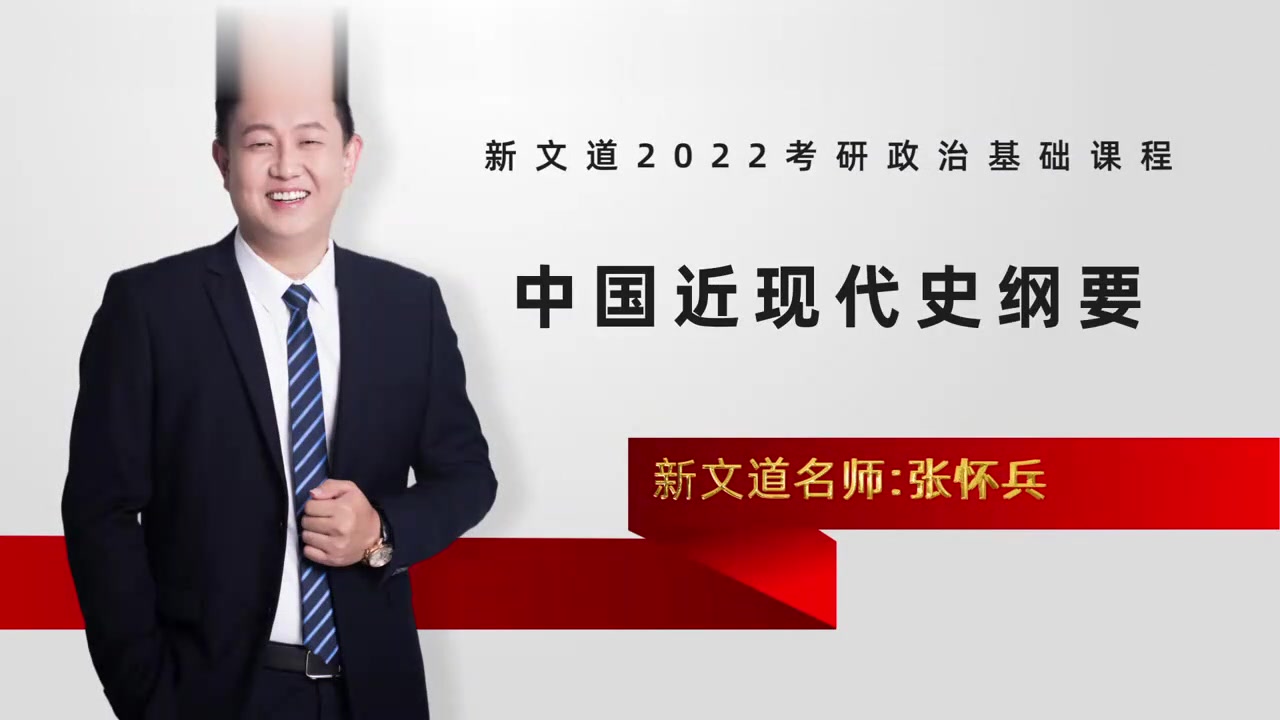 新文道2022考研政治基础课程

中国近现代史纲要

新文道名师:张怀兵